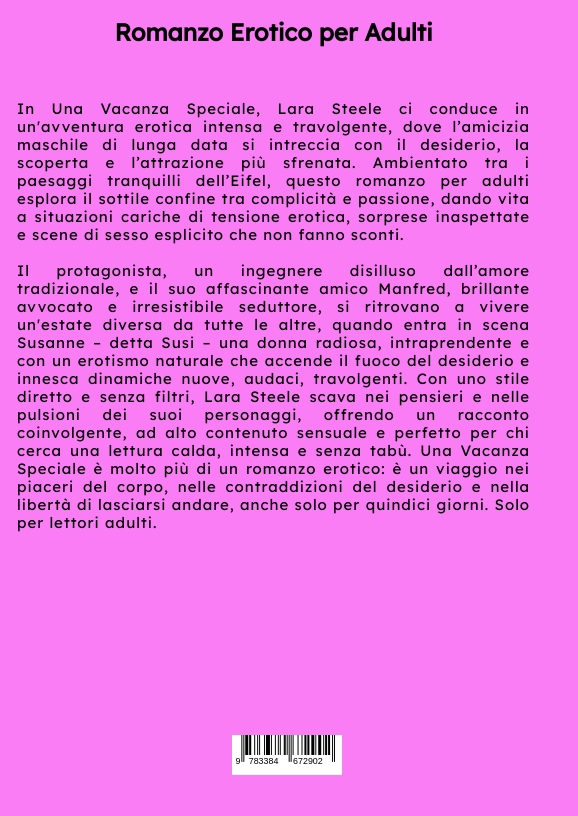 Romanzo Erotico per Adulti

In Una Vacanza Speciale, Lara Steele ci conduce in un'avventura erotica intensa e travolgente, dove l'amicizia maschile di lunga data si intreccia con il desiderio, la scoperta e l'attrazione più sfrenata. Ambientato tra i paesaggi tranquilli dell'Eifel, questo romanzo per adulti esplora il sottile confine tra complicità e passione, dando vita a situazioni cariche di tensione erotica, sorprese inaspettate e scene di sesso esplicito che non fanno sconti.

Il protagonista, un ingegnere disilluso dall'amore tradizionale, e il suo affascinante amico Manfred, brillante avvocato e irresistibile seduttore, si ritrovano a vivere un'estate diversa da tutte le altre, quando entra in scena Susanne – detta Susi – una donna radiosa, intraprendente e con un erotismo naturale che accende il fuoco del desiderio e innesca dinamiche nuove, audaci, travolgenti. Con uno stile diretto e senza filtri, Lara Steele scava nei pensieri e nelle pulsioni dei suoi personaggi, offrendo un racconto coinvolgente, ad alto contenuto sensuale e perfetto per chi cerca una lettura calda, intensa e senza tabù. Una Vacanza Speciale è molto più di un romanzo erotico: è un viaggio nei piaceri del corpo, nelle contraddizioni del desiderio e nella libertà di lasciarsi andare, anche solo per quindici giorni. Solo per lettori adulti.

9 783384 672902